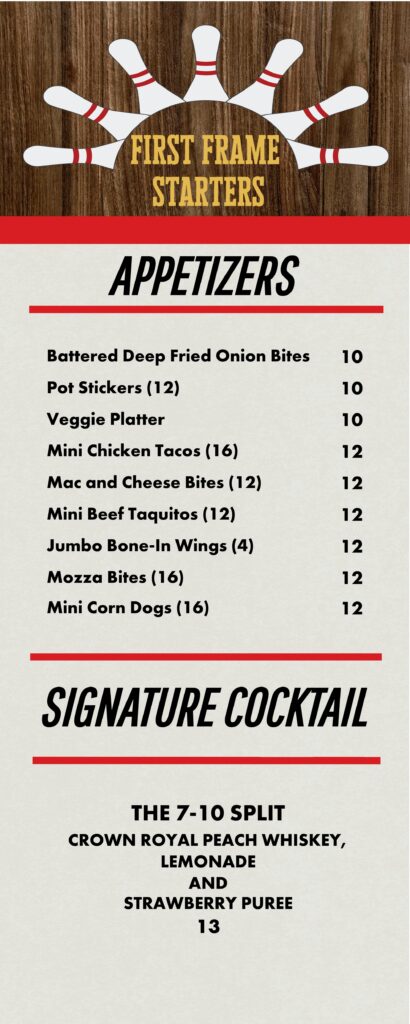 FIRST FRAME STARTERS

APPETIZERS

| | |
|---|---|
| Battered Deep Fried Onion Bites | 10 |
| Pot Stickers (12) | 10 |
| Veggie Platter | 10 |
| Mini Chicken Tacos (16) | 12 |
| Mac and Cheese Bites (12) | 12 |
| Mini Beef Taquitos (12) | 12 |
| Jumbo Bone-In Wings (4) | 12 |
| Mozza Bites (16) | 12 |
| Mini Corn Dogs (16) | 12 |

SIGNATURE COCKTAIL

THE 7-10 SPLIT
CROWN ROYAL PEACH WHISKEY, LEMONADE AND STRAWBERRY PUREE
13